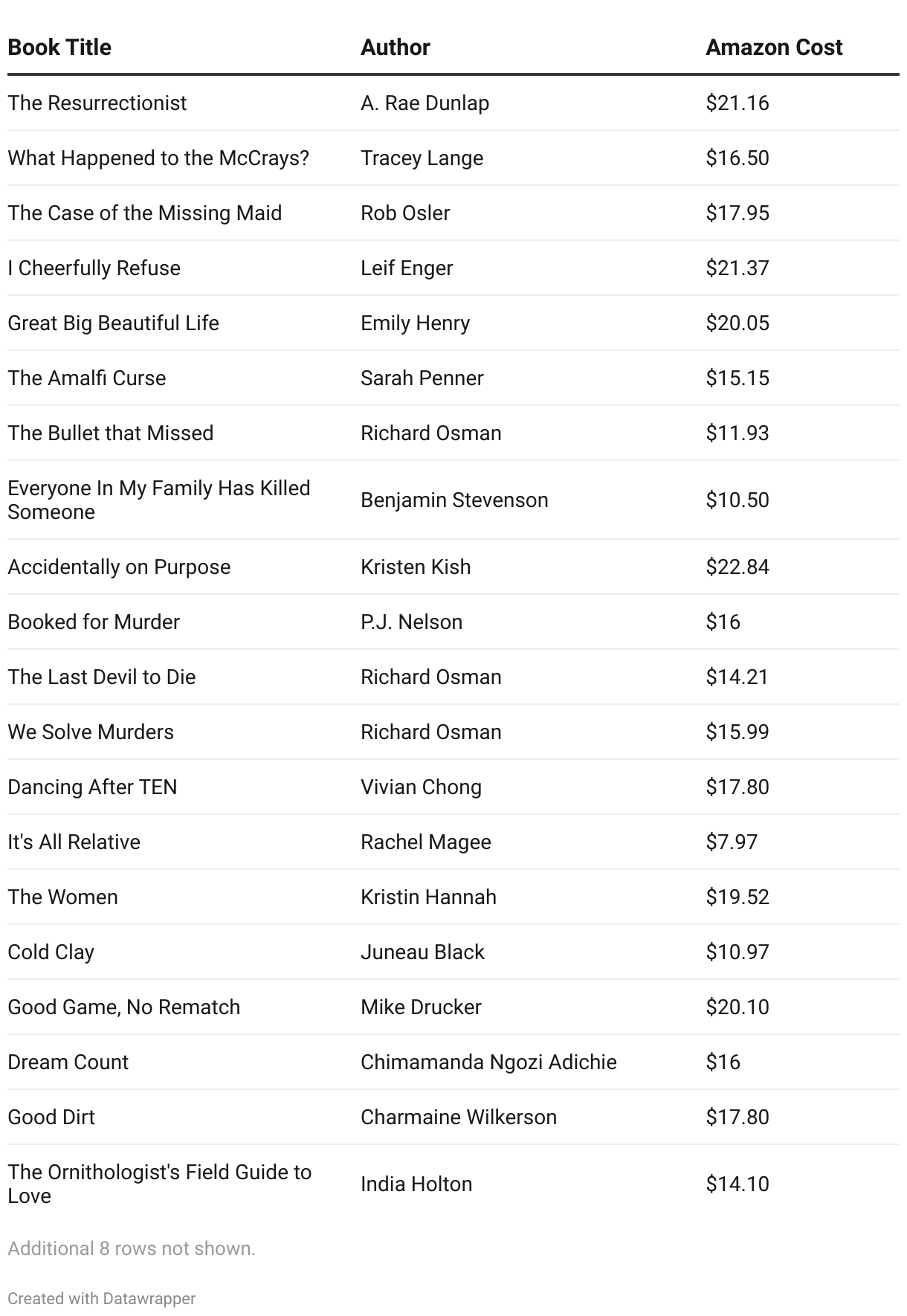 | Book Title | Author | Amazon Cost |
|---|---|---|
| The Resurrectionist | A. Rae Dunlap | \$21.16 |
| What Happened to the McCrays? | Tracey Lange | \$16.50 |
| The Case of the Missing Maid | Rob Osler | \$17.95 |
| I Cheerfully Refuse | Leif Enger | \$21.37 |
| Great Big Beautiful Life | Emily Henry | \$20.05 |
| The Amalfi Curse | Sarah Penner | \$15.15 |
| The Bullet that Missed | Richard Osman | \$11.93 |
| Everyone In My Family Has Killed Someone | Benjamin Stevenson | \$10.50 |
| Accidentally on Purpose | Kristen Kish | \$22.84 |
| Booked for Murder | P.J. Nelson | \$16 |
| The Last Devil to Die | Richard Osman | \$14.21 |
| We Solve Murders | Richard Osman | \$15.99 |
| Dancing After TEN | Vivian Chong | \$17.80 |
| It's All Relative | Rachel Magee | \$7.97 |
| The Women | Kristin Hannah | \$19.52 |
| Cold Clay | Juneau Black | \$10.97 |
| Good Game, No Rematch | Mike Drucker | \$20.10 |
| Dream Count | Chimamanda Ngozi Adichie | \$16 |
| Good Dirt | Charmaine Wilkerson | \$17.80 |
| The Ornithologist's Field Guide to Love | India Holton | \$14.10 |

Additional 8 rows not shown.

Created with Datawrapper